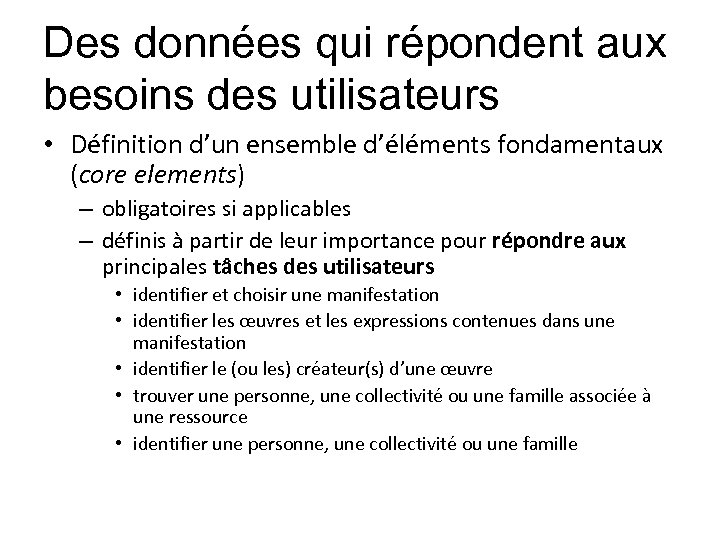 Des données qui répondent aux besoins des utilisateurs

• Définition d'un ensemble d'éléments fondamentaux (core elements)
– obligatoires si applicables
– définis à partir de leur importance pour répondre aux principales tâches des utilisateurs
• identifier et choisir une manifestation
• identifier les œuvres et les expressions contenues dans une manifestation
• identifier le (ou les) créateur(s) d'une œuvre
• trouver une personne, une collectivité ou une famille associée à une ressource
• identifier une personne, une collectivité ou une famille